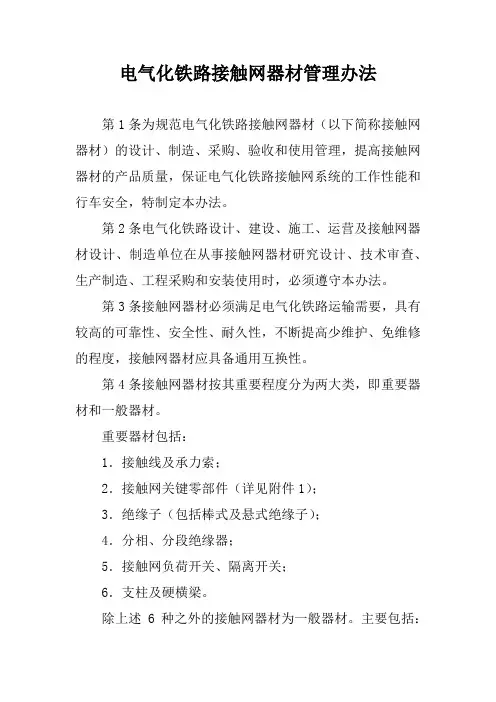 电气化铁路接触网器材管理办法

第 1 条为规范电气化铁路接触网器材（以下简称接触网器材）的设计、制造、采购、验收和使用管理，提高接触网器材的产品质量，保证电气化铁路接触网系统的工作性能和行车安全，特制定本办法。

第 2 条电气化铁路设计、建设、施工、运营及接触网器材设计、制造单位在从事接触网器材研究设计、技术审查、生产制造、工程采购和安装使用时，必须遵守本办法。

第 3 条接触网器材必须满足电气化铁路运输需要，具有较高的可靠性、安全性、耐久性，不断提高少维护、免维修的程度，接触网器材应具备通用互换性。

第 4 条接触网器材按其重要程度分为两大类，即重要器材和一般器材。

重要器材包括：

1．接触线及承力索；

2．接触网关键零部件（详见附件 1）；

3．绝缘子（包括棒式及悬式绝缘子）；

4．分相、分段绝缘器；

5．接触网负荷开关、隔离开关；

6．支柱及硬横梁。

除上述 6 种之外的接触网器材为一般器材。主要包括：